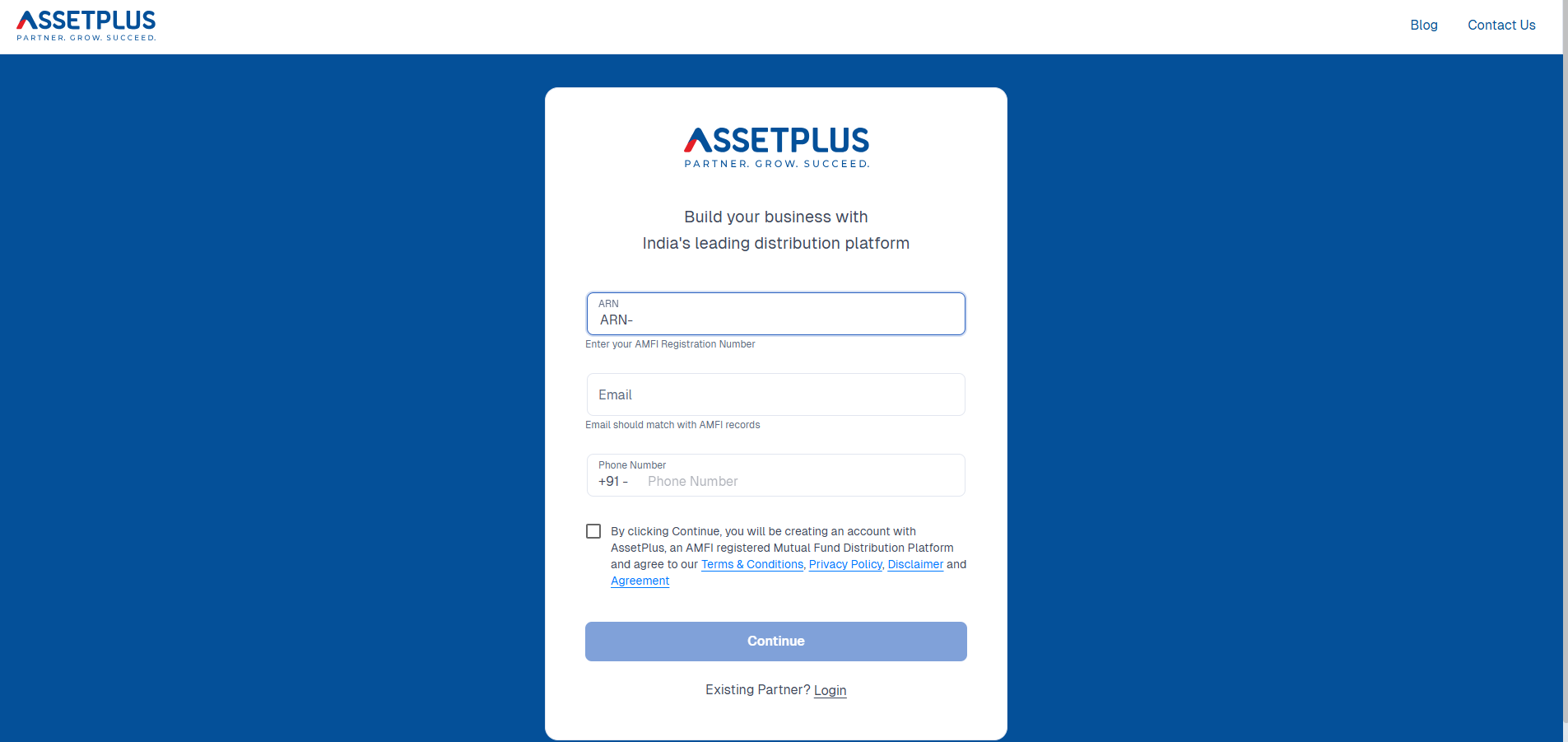 ASSETPLUS
PARTNER. GROW. SUCCEED.

Blog Contact Us

ASSETPLUS
PARTNER. GROW. SUCCEED.

Build your business with
India's leading distribution platform

ARN
ARN-
Enter your AMFI Registration Number

Email
Email should match with AMFI records

Phone Number
+91 - Phone Number

By clicking Continue, you will be creating an account with AssetPlus, an AMFI registered Mutual Fund Distribution Platform and agree to our Terms & Conditions, Privacy Policy, Disclaimer and Agreement

Continue

Existing Partner? Login